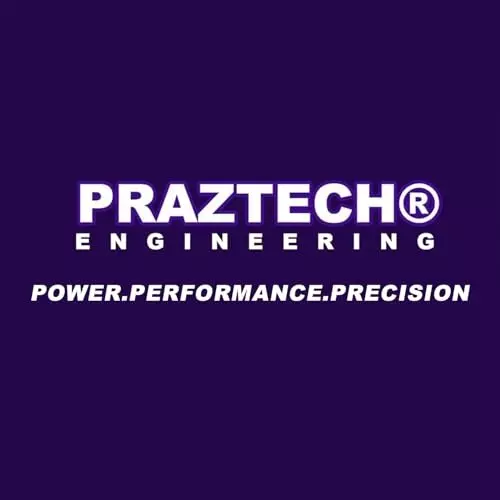 PRAZTECH®
ENGINEERING

POWER.PERFORMANCE.PRECISION